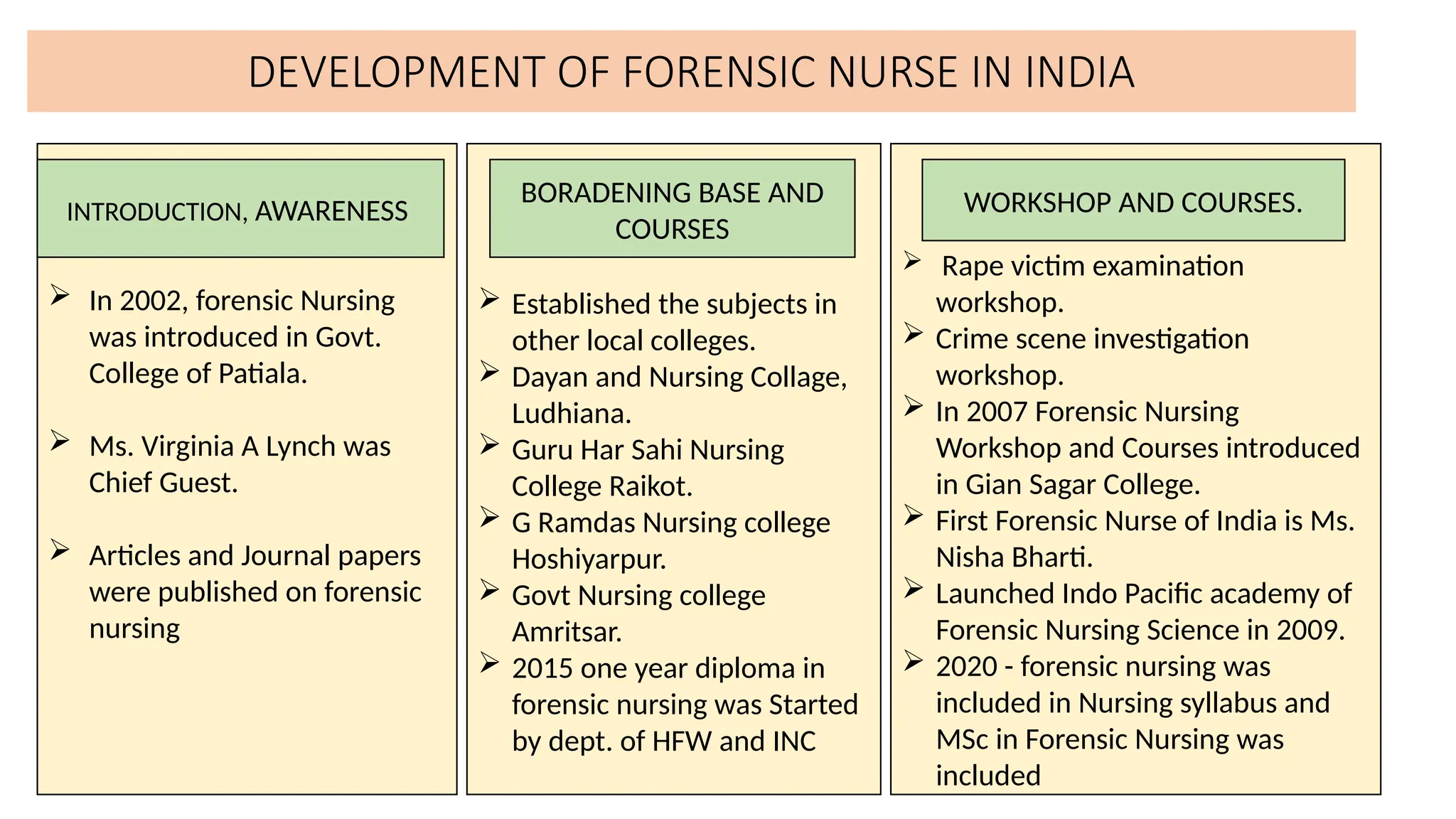 DEVELOPMENT OF FORENSIC NURSE IN INDIA

INTRODUCTION, AWARENESS

➢ In 2002, forensic Nursing was introduced in Govt. College of Patiala.

➢ Ms. Virginia A Lynch was Chief Guest.

➢ Articles and Journal papers were published on forensic nursing

BORADENING BASE AND COURSES

➢ Established the subjects in other local colleges.
➢ Dayan and Nursing Collage, Ludhiana.
➢ Guru Har Sahi Nursing College Raikot.
➢ G Ramdas Nursing college Hoshiyarpur.
➢ Govt Nursing college Amritsar.
➢ 2015 one year diploma in forensic nursing was Started by dept. of HFW and INC

WORKSHOP AND COURSES.

➢ Rape victim examination workshop.
➢ Crime scene investigation workshop.
➢ In 2007 Forensic Nursing Workshop and Courses introduced in Gian Sagar College.
➢ First Forensic Nurse of India is Ms. Nisha Bharti.
➢ Launched Indo Pacific academy of Forensic Nursing Science in 2009.
➢ 2020 - forensic nursing was included in Nursing syllabus and MSc in Forensic Nursing was included